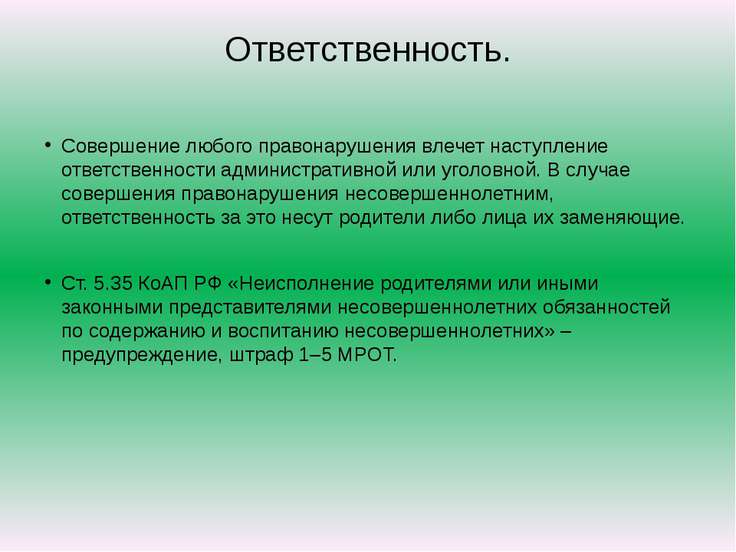 Ответственность.

• Совершение любого правонарушения влечет наступление ответственности административной или уголовной. В случае совершения правонарушения несовершеннолетним, ответственность за это несут родители либо лица их заменяющие.

• Ст. 5.35 КоАП РФ «Неисполнение родителями или иными законными представителями несовершеннолетних обязанностей по содержанию и воспитанию несовершеннолетних» – предупреждение, штраф 1–5 МРОТ.